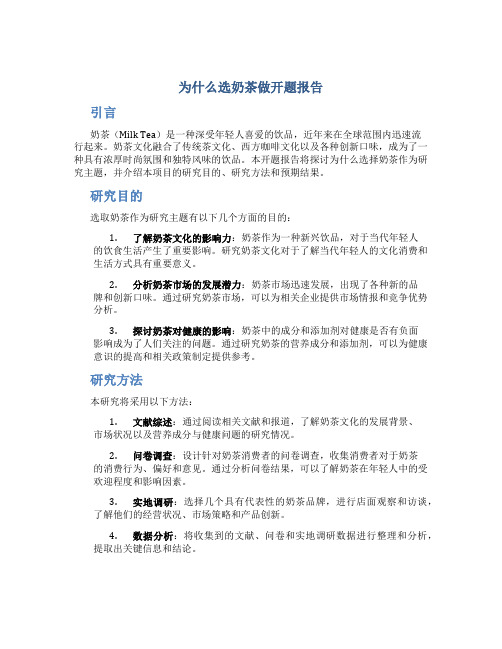 为什么选奶茶做开题报告

引言

奶茶（Milk Tea）是一种深受年轻人喜爱的饮品，近年来在全球范围内迅速流行起来。奶茶文化融合了传统茶文化、西方咖啡文化以及各种创新口味，成为了一种具有浓厚时尚氛围和独特风味的饮品。本开题报告将探讨为什么选择奶茶作为研究主题，并介绍本项目的研究目的、研究方法和预期结果。

研究目的

选取奶茶作为研究主题有以下几个方面的目的：

1. 了解奶茶文化的影响力：奶茶作为一种新兴饮品，对于当代年轻人的饮食生活产生了重要影响。研究奶茶文化对于了解当代年轻人的文化消费和生活方式具有重要意义。

2. 分析奶茶市场的发展潜力：奶茶市场迅速发展，出现了各种新的品牌和创新口味。通过研究奶茶市场，可以为相关企业提供市场情报和竞争优势分析。

3. 探讨奶茶对健康的影响：奶茶中的成分和添加剂对健康是否有负面影响成为了人们关注的问题。通过研究奶茶的营养成分和添加剂，可以为健康意识的提高和相关政策制定提供参考。

研究方法

本研究将采用以下方法：

1. 文献综述：通过阅读相关文献和报道，了解奶茶文化的发展背景、市场状况以及营养成分与健康问题的研究情况。

2. 问卷调查：设计针对奶茶消费者的问卷调查，收集消费者对于奶茶的消费行为、偏好和意见。通过分析问卷结果，可以了解奶茶在年轻人中的受欢迎程度和影响因素。

3. 实地调研：选择几个具有代表性的奶茶品牌，进行店面观察和访谈，了解他们的经营状况、市场策略和产品创新。

4. 数据分析：将收集到的文献、问卷和实地调研数据进行整理和分析，提取出关键信息和结论。